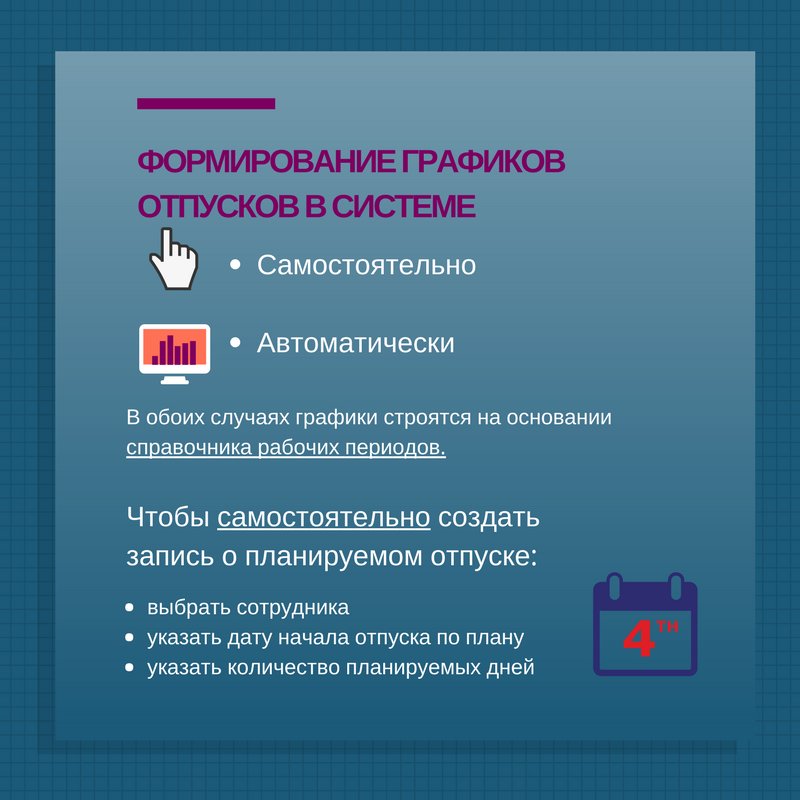 ФОРМИРОВАНИЕ ГРАФИКОВ ОТПУСКОВ В СИСТЕМЕ

• Самостоятельно

• Автоматически

В обоих случаях графики строятся на основании справочника рабочих периодов.

Чтобы самостоятельно создать запись о планируемом отпуске:

• выбрать сотрудника
• указать дату начала отпуска по плану
• указать количество планируемых дней

4TH